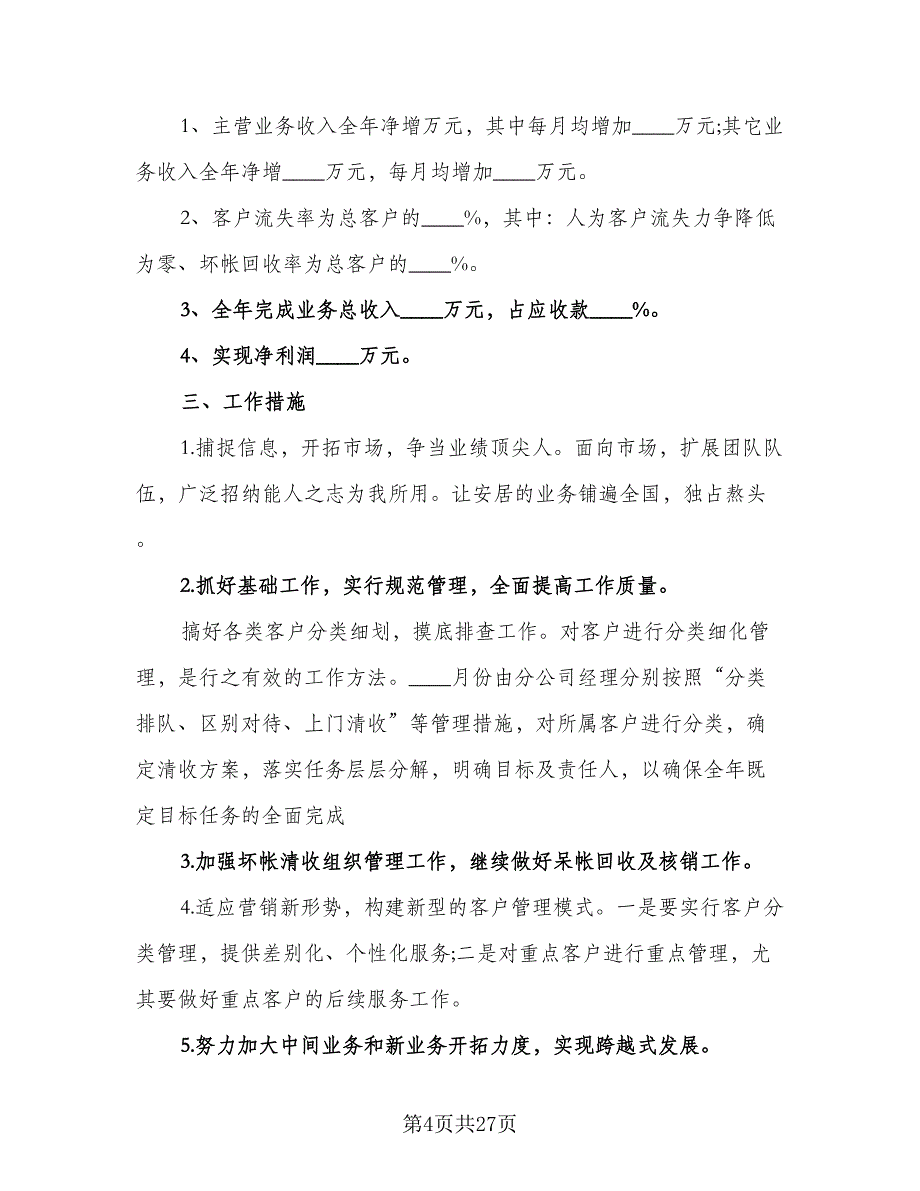 1、主营业务收入全年净增万元，其中每月均增加____万元;其它业务收入全年净增____万元，每月均增加____万元。

2、客户流失率为总客户的____%，其中：人为客户流失力争降低为零、坏帐回收率为总客户的____%。

3、全年完成业务总收入____万元，占应收款____%。

4、实现净利润____万元。

三、工作措施

1.捕捉信息，开拓市场，争当业绩顶尖人。面向市场，扩展团队队伍，广泛招纳能人之志为我所用。让安居的业务铺遍全国，独占熬头。

2.抓好基础工作，实行规范管理，全面提高工作质量。

搞好各类客户分类细划，摸底排查工作。对客户进行分类细化管理，是行之有效的工作方法。____月份由分公司经理分别按照“分类排队、区别对待、上门清收”等管理措施，对所属客户进行分类，确定清收方案，落实任务层层分解，明确目标及责任人，以确保全年既定目标任务的全面完成

3.加强坏帐清收组织管理工作，继续做好呆帐回收及核销工作。

4.适应营销新形势，构建新型的客户管理模式。一是要实行客户分类管理，提供差别化、个性化服务;二是对重点客户进行重点管理，尤其要做好重点客户的后续服务工作。

5.努力加大中间业务和新业务开拓力度，实现跨越式发展。

第4页共27页